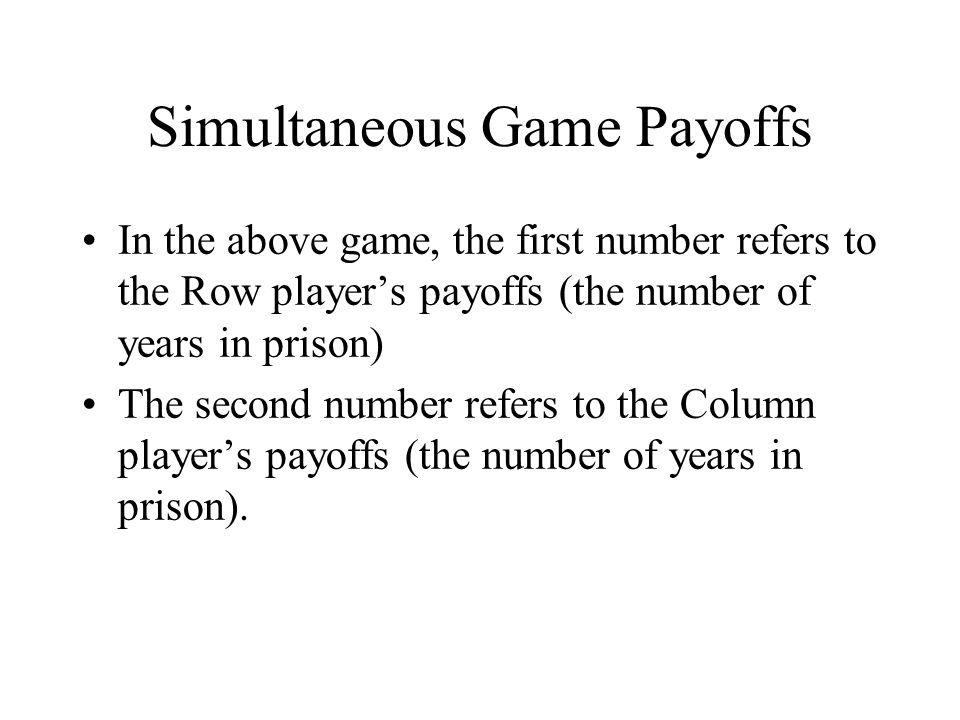 Simultaneous Game Payoffs

• In the above game, the first number refers to the Row player’s payoffs (the number of years in prison)

• The second number refers to the Column player’s payoffs (the number of years in prison).